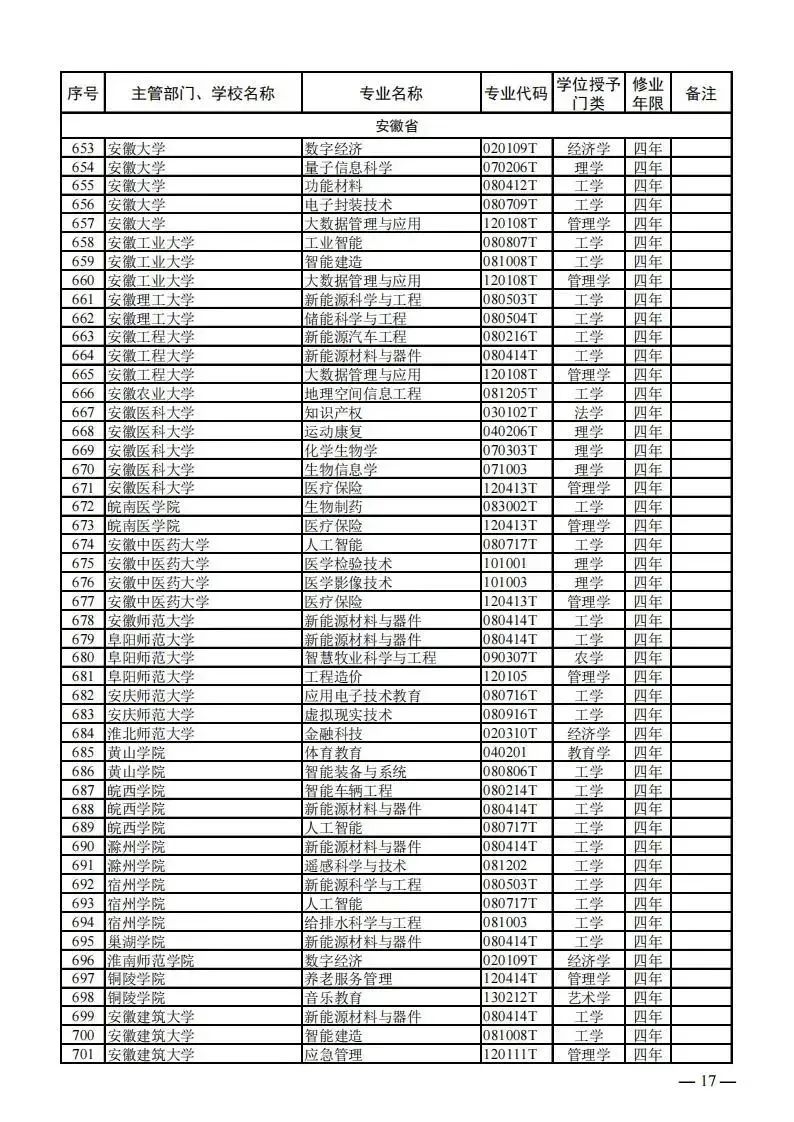 | 序号 | 主管部门、学校名称 | 专业名称 | 专业代码 | 学位授予门类 | 修业年限 | 备注 |
|---|---|---|---|---|---|---|
| 安徽省 | | | | | | |
| 653 | 安徽大学 | 数字经济 | 020109T | 经济学 | 四年 | |
| 654 | 安徽大学 | 量子信息科学 | 070206T | 理学 | 四年 | |
| 655 | 安徽大学 | 功能材料 | 080412T | 工学 | 四年 | |
| 656 | 安徽大学 | 电子封装技术 | 080709T | 工学 | 四年 | |
| 657 | 安徽大学 | 大数据管理与应用 | 120108T | 管理学 | 四年 | |
| 658 | 安徽工业大学 | 工业智能 | 080807T | 工学 | 四年 | |
| 659 | 安徽工业大学 | 智能建造 | 081008T | 工学 | 四年 | |
| 660 | 安徽工业大学 | 大数据管理与应用 | 120108T | 管理学 | 四年 | |
| 661 | 安徽理工大学 | 新能源科学与工程 | 080503T | 工学 | 四年 | |
| 662 | 安徽理工大学 | 储能科学与工程 | 080504T | 工学 | 四年 | |
| 663 | 安徽工程大学 | 新能源汽车工程 | 080216T | 工学 | 四年 | |
| 664 | 安徽工程大学 | 新能源材料与器件 | 080414T | 工学 | 四年 | |
| 665 | 安徽工程大学 | 大数据管理与应用 | 120108T | 管理学 | 四年 | |
| 666 | 安徽农业大学 | 地理空间信息工程 | 081205T | 工学 | 四年 | |
| 667 | 安徽医科大学 | 知识产权 | 030102T | 法学 | 四年 | |
| 668 | 安徽医科大学 | 运动康复 | 040206T | 理学 | 四年 | |
| 669 | 安徽医科大学 | 化学生物学 | 070303T | 理学 | 四年 | |
| 670 | 安徽医科大学 | 生物信息学 | 071003 | 理学 | 四年 | |
| 671 | 安徽医科大学 | 医疗保险 | 120413T | 管理学 | 四年 | |
| 672 | 皖南医学院 | 生物制药 | 083002T | 工学 | 四年 | |
| 673 | 皖南医学院 | 医疗保险 | 120413T | 管理学 | 四年 | |
| 674 | 安徽中医药大学 | 人工智能 | 080717T | 工学 | 四年 | |
| 675 | 安徽中医药大学 | 医学检验技术 | 101001 | 理学 | 四年 | |
| 676 | 安徽中医药大学 | 医学影像技术 | 101003 | 理学 | 四年 | |
| 677 | 安徽中医药大学 | 医疗保险 | 120413T | 管理学 | 四年 | |
| 678 | 安徽师范大学 | 新能源材料与器件 | 080414T | 工学 | 四年 | |
| 679 | 阜阳师范大学 | 新能源材料与器件 | 080414T | 工学 | 四年 | |
| 680 | 阜阳师范大学 | 智慧牧业科学与工程 | 090307T | 农学 | 四年 | |
| 681 | 阜阳师范大学 | 工程造价 | 120105 | 管理学 | 四年 | |
| 682 | 安庆师范大学 | 应用电子技术教育 | 080716T | 工学 | 四年 | |
| 683 | 安庆师范大学 | 虚拟现实技术 | 080916T | 工学 | 四年 | |
| 684 | 淮北师范大学 | 金融科技 | 020310T | 经济学 | 四年 | |
| 685 | 黄山学院 | 体育教育 | 040201 | 教育学 | 四年 | |
| 686 | 黄山学院 | 智能装备与系统 | 080806T | 工学 | 四年 | |
| 687 | 皖西学院 | 智能车辆工程 | 080214T | 工学 | 四年 | |
| 688 | 皖西学院 | 新能源材料与器件 | 080414T | 工学 | 四年 | |
| 689 | 皖西学院 | 人工智能 | 080717T | 工学 | 四年 | |
| 690 | 滁州学院 | 新能源材料与器件 | 080414T | 工学 | 四年 | |
| 691 | 滁州学院 | 遥感科学与技术 | 081202 | 工学 | 四年 | |
| 692 | 宿州学院 | 新能源科学与工程 | 080503T | 工学 | 四年 | |
| 693 | 宿州学院 | 人工智能 | 080717T | 工学 | 四年 | |
| 694 | 宿州学院 | 给排水科学与工程 | 081003 | 工学 | 四年 | |
| 695 | 巢湖学院 | 新能源材料与器件 | 080414T | 工学 | 四年 | |
| 696 | 淮南师范学院 | 数字经济 | 020109T | 经济学 | 四年 | |
| 697 | 铜陵学院 | 养老服务管理 | 120414T | 管理学 | 四年 | |
| 698 | 铜陵学院 | 音乐教育 | 130212T | 艺术学 | 四年 | |
| 699 | 安徽建筑大学 | 新能源材料与器件 | 080414T | 工学 | 四年 | |
| 700 | 安徽建筑大学 | 智能建造 | 081008T | 工学 | 四年 | |
| 701 | 安徽建筑大学 | 应急管理 | 120111T | 管理学 | 四年 | |

— 17 —